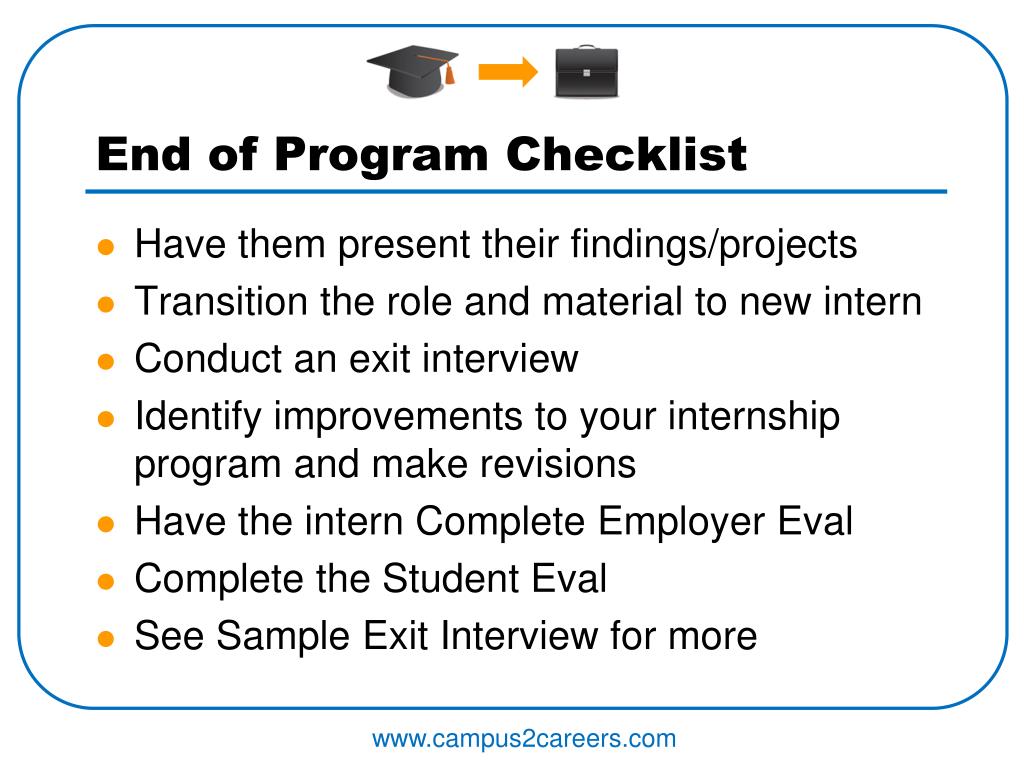 End of Program Checklist

- Have them present their findings/projects
- Transition the role and material to new intern
- Conduct an exit interview
- Identify improvements to your internship program and make revisions
- Have the intern Complete Employer Eval
- Complete the Student Eval
- See Sample Exit Interview for more

www.campus2careers.com